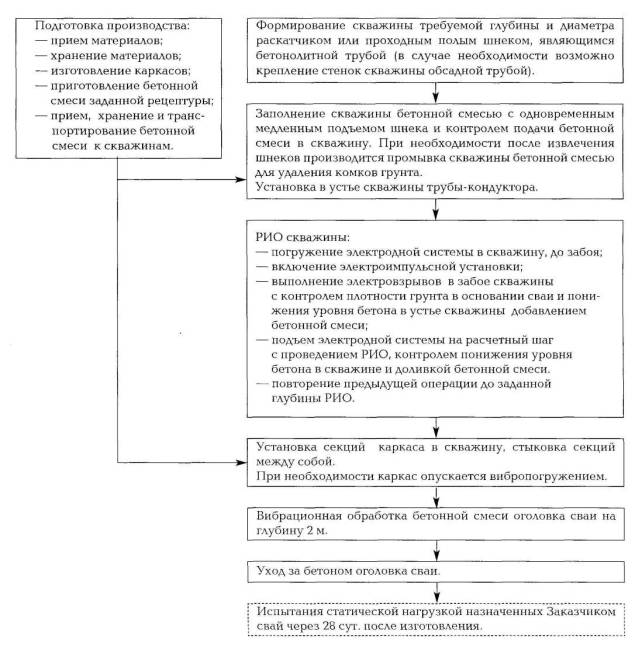 Подготовка производства:
— прием материалов;
— хранение материалов;
— изготовление каркасов;
— приготовление бетонной смеси заданной рецептуры;
— прием, хранение и транспортирование бетонной смеси к скважинам.

Формирование скважины требуемой глубины и диаметра раскатчиком или проходным полым шнеком, являющимся бетонолитной трубой (в случае необходимости возможно крепление стенок скважины обсадной трубой).

Заполнение скважины бетонной смесью с одновременным медленным подъемом шнека и контролем подачи бетонной смеси в скважину. При необходимости после извлечения шнеков производится промывка скважины бетонной смесью для удаления комков грунта.
Установка в устье скважины трубы-кондуктора.

РИО скважины:
— погружение электродной системы в скважину, до забоя;
— включение электроимпульсной установки;
— выполнение электровзрывов в забое скважины с контролем плотности грунта в основании сваи и понижения уровня бетона в устье скважины добавлением бетонной смеси;
— подъем электродной системы на расчетный шаг с проведением РИО, контролем понижения уровня бетона в скважине и доливкой бетонной смеси.
— повторение предыдущей операции до заданной глубины РИО.

Установка секций каркаса в скважину, стыковка секций между собой.
При необходимости каркас опускается вибропогружением.

Вибрационная обработка бетонной смеси оголовка сваи на глубину 2 м.

Уход за бетоном оголовка сваи.

Испытания статической нагрузкой назначенных Заказчиком свай через 28 сут. после изготовления.